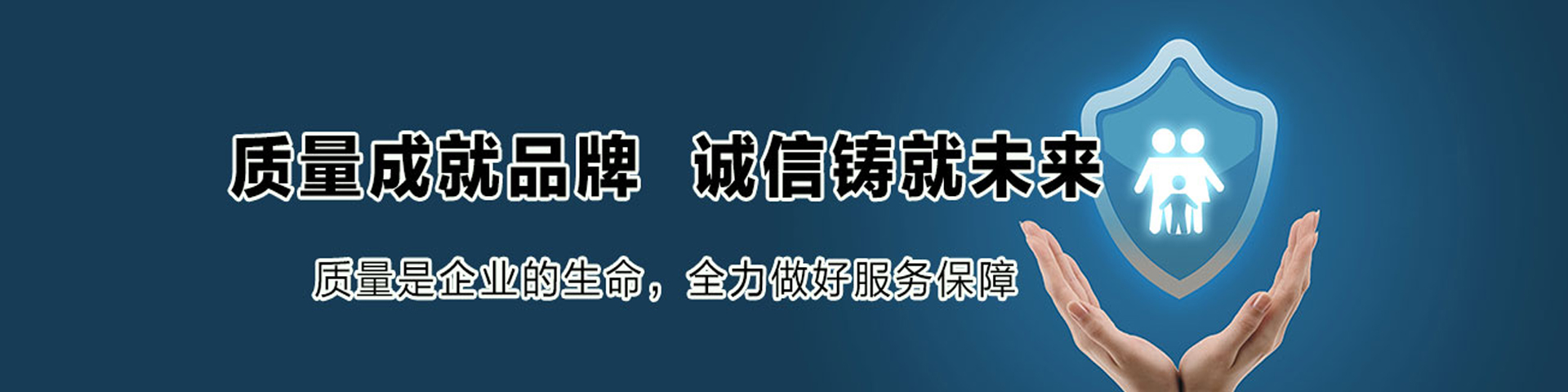 质量成就品牌　诚信铸就未来

质量是企业的生命，全力做好服务保障